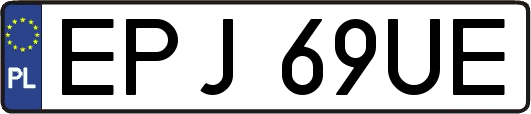 PL

EPJ 69UE